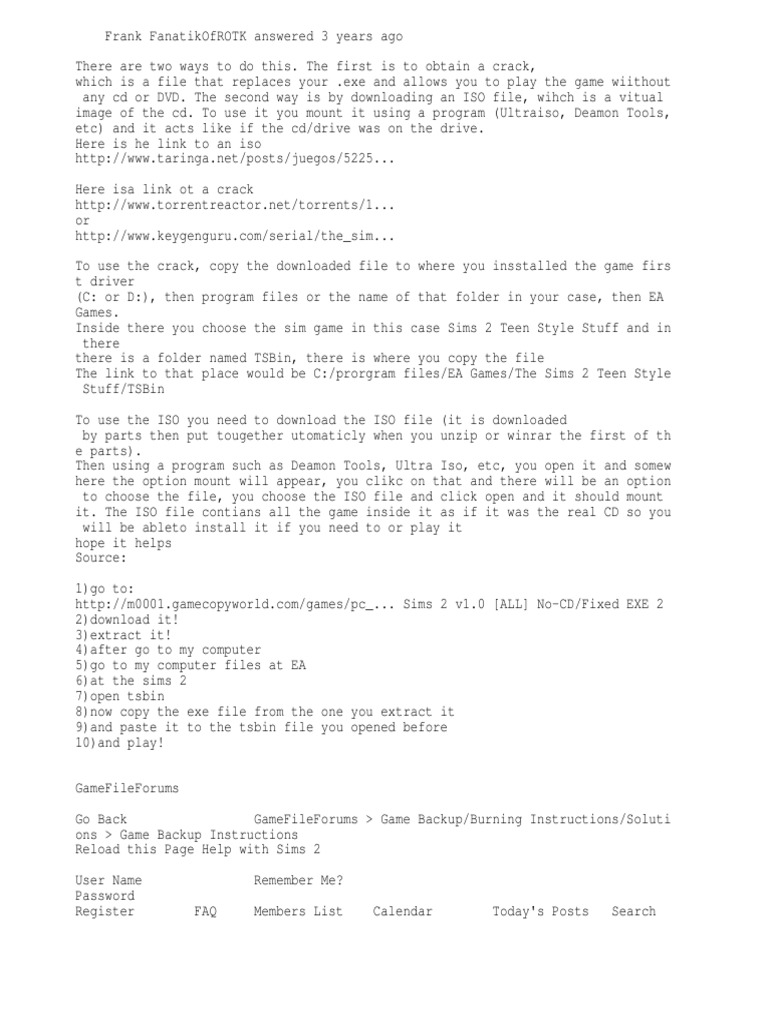 Frank FanatikOfROTK answered 3 years ago

There are two ways to do this. The first is to obtain a crack, which is a file that replaces your .exe and allows you to play the game wiithout any cd or DVD. The second way is by downloading an ISO file, wihch is a vitual image of the cd. To use it you mount it using a program (Ultraiso, Deamon Tools, etc) and it acts like if the cd/drive was on the drive.
Here is he link to an iso
http://www.taringa.net/posts/juegos/5225...

Here isa link ot a crack
http://www.torrentreactor.net/torrents/1...
or
http://www.keygenguru.com/serial/the_sim...

To use the crack, copy the downloaded file to where you insstalled the game first driver
(C: or D:), then program files or the name of that folder in your case, then EA Games.
Inside there you choose the sim game in this case Sims 2 Teen Style Stuff and in there
there is a folder named TSBin, there is where you copy the file
The link to that place would be C:/prorgram files/EA Games/The Sims 2 Teen Style Stuff/TSBin

To use the ISO you need to download the ISO file (it is downloaded by parts then put tougether utomaticly when you unzip or winrar the first of the parts).
Then using a program such as Deamon Tools, Ultra Iso, etc, you open it and somewhere the option mount will appear, you clikc on that and there will be an option to choose the file, you choose the ISO file and click open and it should mount it. The ISO file contians all the game inside it as if it was the real CD so you will be ableto install it if you need to or play it
hope it helps
Source:

1)go to:
http://m0001.gamecopyworld.com/games/pc_... Sims 2 v1.0 [ALL] No-CD/Fixed EXE 2
2)download it!
3)extract it!
4)after go to my computer
5)go to my computer files at EA
6)at the sims 2
7)open tsbin
8)now copy the exe file from the one you extract it
9)and paste it to the tsbin file you opened before
10)and play!

GameFileForums

Go Back GameFileForums > Game Backup/Burning Instructions/Solutions > Game Backup Instructions
Reload this Page Help with Sims 2

User Name Remember Me?
Password
Register FAQ Members List Calendar Today's Posts Search